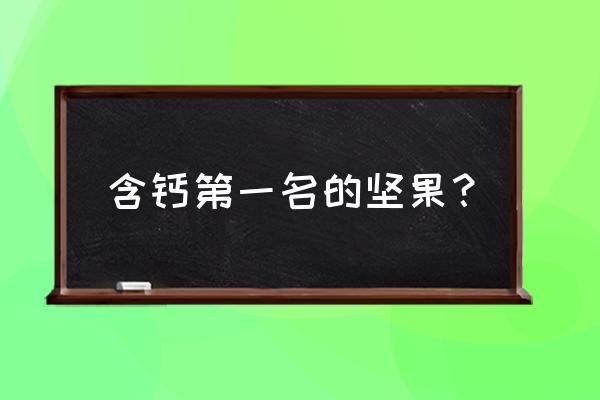 含钙第一名的坚果？